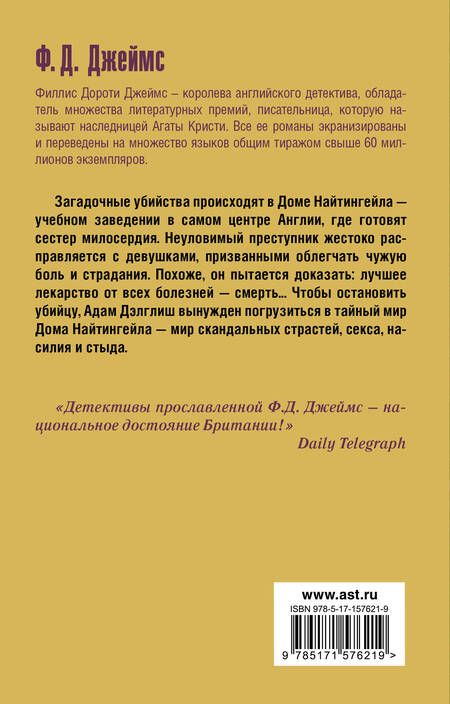 Ф. Д. Джеймс

Филлис Дороти Джеймс – королева английского детектива, обладатель множества литературных премий, писательница, которую называют наследницей Агаты Кристи. Все ее романы экранизированы и переведены на множество языков общим тиражом свыше 60 миллионов экземпляров.

Загадочные убийства происходят в Доме Найтингейла — учебном заведении в самом центре Англии, где готовят сестер милосердия. Неуловимый преступник жестоко расправляется с девушками, призванными облегчать чужую боль и страдания. Похоже, он пытается доказать: лучшее лекарство от всех болезней — смерть... Чтобы остановить убийцу, Адам Дэлглиш вынужден погрузиться в тайный мир Дома Найтингейла — мир скандальных страстей, секса, насилия и стыда.

«Детективы прославленной Ф.Д. Джеймс — национальное достояние Британии!»
Daily Telegraph

www.ast.ru
ISBN 978-5-17-157621-9
9 785171 576219 >